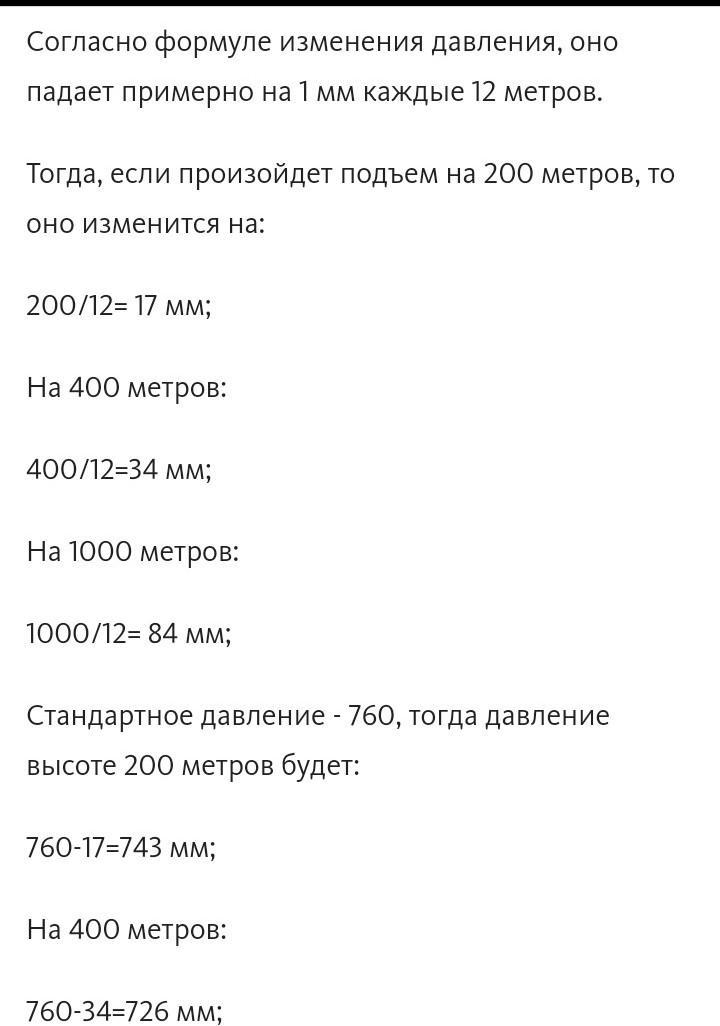 Согласно формуле изменения давления, оно падает примерно на 1 мм каждые 12 метров.

Тогда, если произойдет подъем на 200 метров, то оно изменится на:

200/12= 17 мм;

На 400 метров:

400/12=34 мм;

На 1000 метров:

1000/12= 84 мм;

Стандартное давление - 760, тогда давление высоте 200 метров будет:

760-17=743 мм;

На 400 метров:

760-34=726 мм;